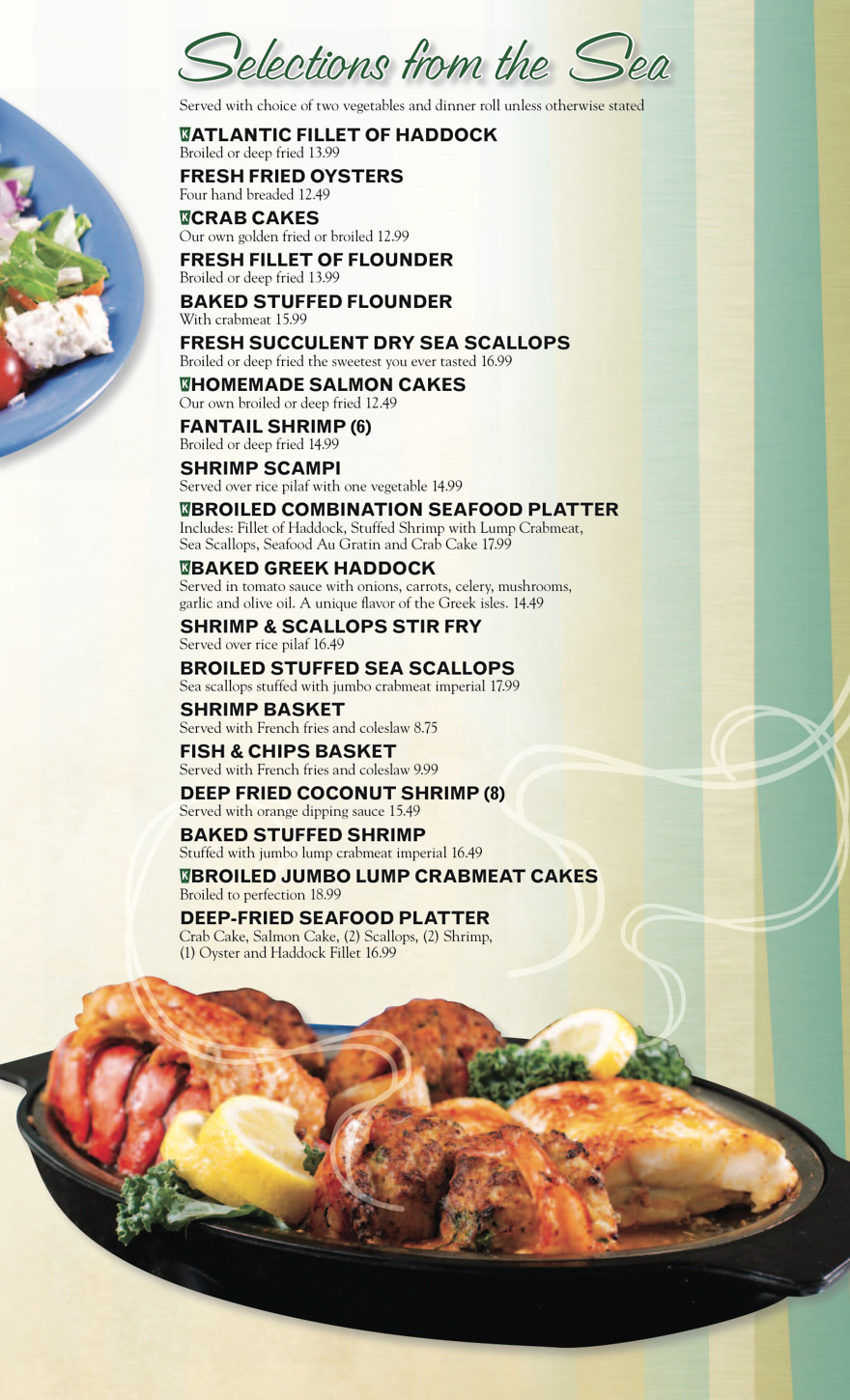 Selections from the Sea

Served with choice of two vegetables and dinner roll unless otherwise stated

K ATLANTIC FILLET OF HADDOCK
Broiled or deep fried 13.99

FRESH FRIED OYSTERS
Four hand breaded 12.49

K CRAB CAKES
Our own golden fried or broiled 12.99

FRESH FILLET OF FLOUNDER
Broiled or deep fried 13.99

BAKED STUFFED FLOUNDER
With crabmeat 15.99

FRESH SUCCULENT DRY SEA SCALLOPS
Broiled or deep fried the sweetest you ever tasted 16.99

K HOMEMADE SALMON CAKES
Our own broiled or deep fried 12.49

FANTAIL SHRIMP (6)
Broiled or deep fried 14.99

SHRIMP SCAMPI
Served over rice pilaf with one vegetable 14.99

K BROILED COMBINATION SEAFOOD PLATTER
Includes: Fillet of Haddock, Stuffed Shrimp with Lump Crabmeat, Sea Scallops, Seafood Au Gratin and Crab Cake 17.99

K BAKED GREEK HADDOCK
Served in tomato sauce with onions, carrots, celery, mushrooms, garlic and olive oil. A unique flavor of the Greek isles. 14.49

SHRIMP & SCALLOPS STIR FRY
Served over rice pilaf 16.49

BROILED STUFFED SEA SCALLOPS
Sea scallops stuffed with jumbo crabmeat imperial 17.99

SHRIMP BASKET
Served with French fries and coleslaw 8.75

FISH & CHIPS BASKET
Served with French fries and coleslaw 9.99

DEEP FRIED COCONUT SHRIMP (8)
Served with orange dipping sauce 15.49

BAKED STUFFED SHRIMP
Stuffed with jumbo lump crabmeat imperial 16.49

K BROILED JUMBO LUMP CRABMEAT CAKES
Broiled to perfection 18.99

DEEP-FRIED SEAFOOD PLATTER
Crab Cake, Salmon Cake, (2) Scallops, (2) Shrimp, (1) Oyster and Haddock Fillet 16.99